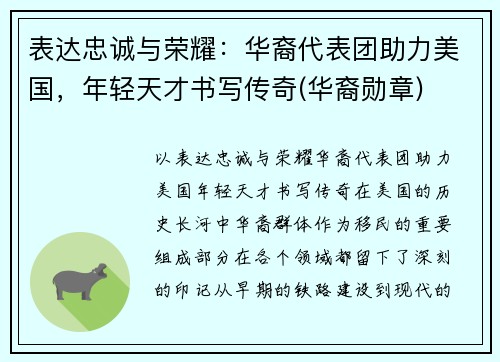 表达忠诚与荣耀：华裔代表团助力美国，年轻天才书写传奇(华裔勋章)

以表达忠诚与荣耀华裔代表团助力美国年轻天才书写传奇在美国的历史长河中华裔群体作为移民的重要组成部分在各个领域都留下了深刻的印记从早期的铁路建设到现代的